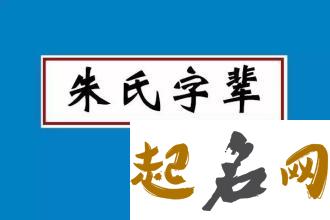 朱氏字辈

起名网